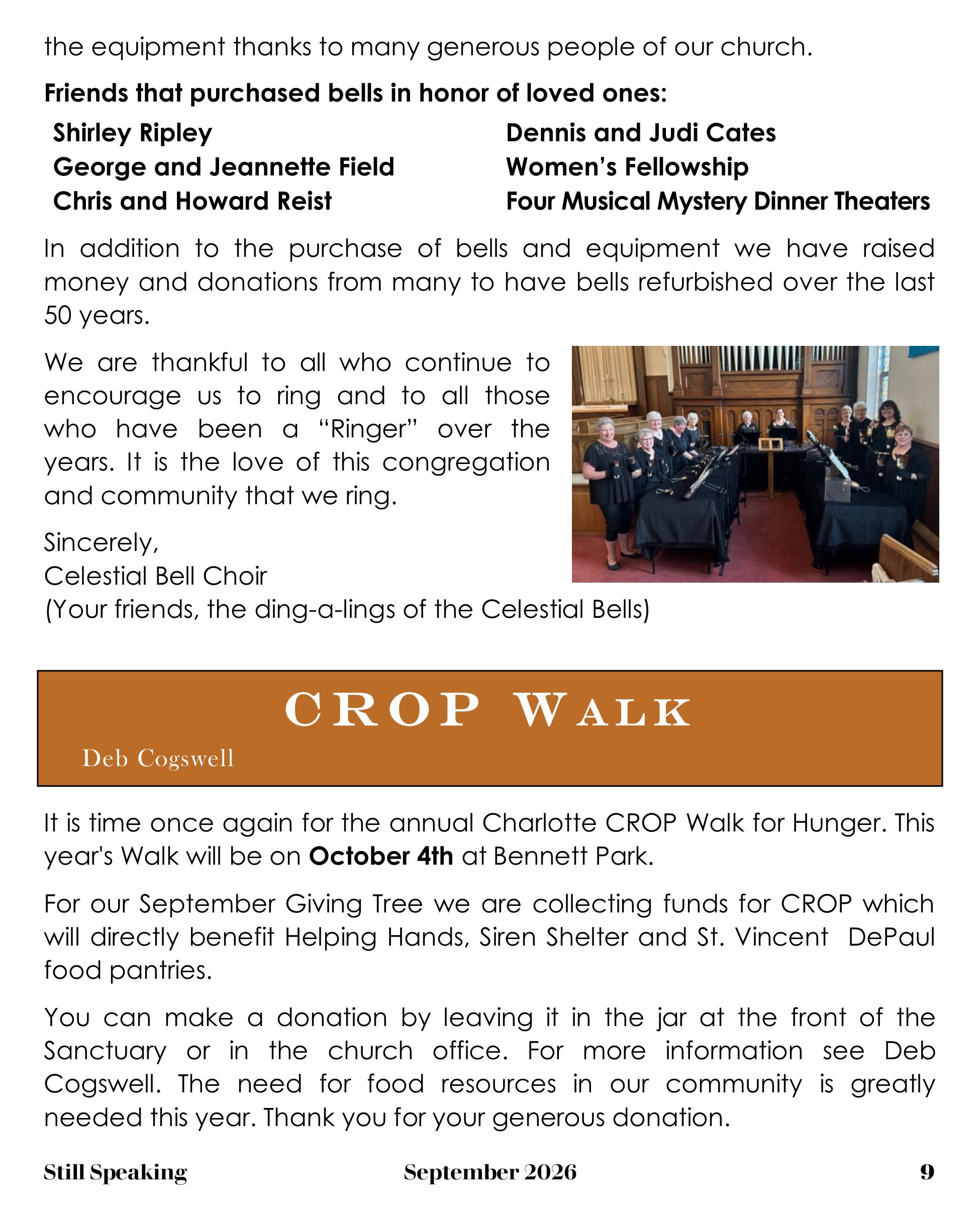 the equipment thanks to many generous people of our church.

Friends that purchased bells in honor of loved ones:

Shirley Ripley
George and Jeannette Field
Chris and Howard Reist

Dennis and Judi Cates
Women's Fellowship
Four Musical Mystery Dinner Theaters

In addition to the purchase of bells and equipment we have raised money and donations from many to have bells refurbished over the last 50 years.

We are thankful to all who continue to encourage us to ring and to all those who have been a "Ringer" over the years. It is the love of this congregation and community that we ring.

Sincerely,
Celestial Bell Choir
(Your friends, the ding-a-lings of the Celestial Bells)

CROP WALK

Deb Cogswell

It is time once again for the annual Charlotte CROP Walk for Hunger. This year's Walk will be on October 4th at Bennett Park.

For our September Giving Tree we are collecting funds for CROP which will directly benefit Helping Hands, Siren Shelter and St. Vincent DePaul food pantries.

You can make a donation by leaving it in the jar at the front of the Sanctuary or in the church office. For more information see Deb Cogswell. The need for food resources in our community is greatly needed this year. Thank you for your generous donation.

Still Speaking September 2026 9